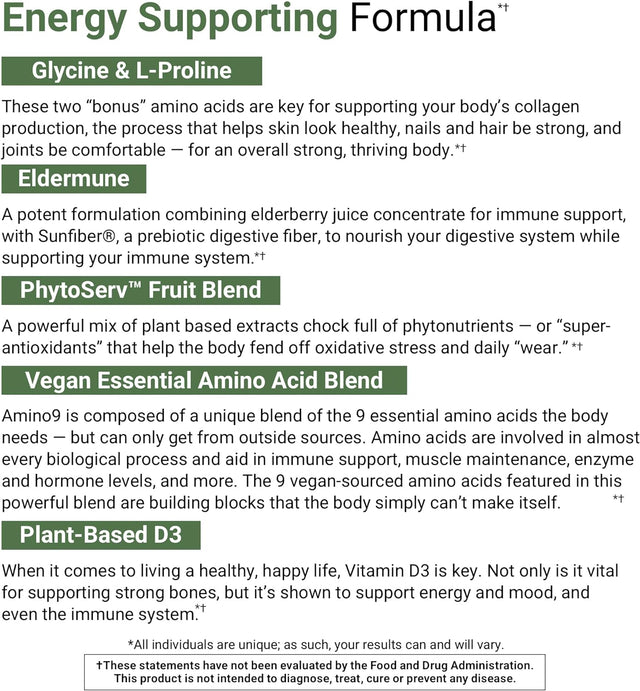 Energy Supporting Formula$^{*†}$

Glycine & L-Proline

These two "bonus" amino acids are key for supporting your body's collagen production, the process that helps skin look healthy, nails and hair be strong, and joints be comfortable — for an overall strong, thriving body.$^{*†}$

Eldermune

A potent formulation combining elderberry juice concentrate for immune support, with Sunfiber®, a prebiotic digestive fiber, to nourish your digestive system while supporting your immune system.$^{*†}$

PhytoServ™ Fruit Blend

A powerful mix of plant based extracts chock full of phytonutrients — or "super-antioxidants" that help the body fend off oxidative stress and daily "wear." $^{*†}$

Vegan Essential Amino Acid Blend

Amino9 is composed of a unique blend of the 9 essential amino acids the body needs — but can only get from outside sources. Amino acids are involved in almost every biological process and aid in immune support, muscle maintenance, enzyme and hormone levels, and more. The 9 vegan-sourced amino acids featured in this powerful blend are building blocks that the body simply can't make itself. $^{*†}$

Plant-Based D3

When it comes to living a healthy, happy life, Vitamin D3 is key. Not only is it vital for supporting strong bones, but it's shown to support energy and mood, and even the immune system.$^{*†}$

*All individuals are unique; as such, your results can and will vary.

†These statements have not been evaluated by the Food and Drug Administration. This product is not intended to diagnose, treat, cure or prevent any disease.